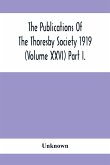 The Publications Of The Thoresby Society 1919 (Volume XXVI) Part I.

Unknown